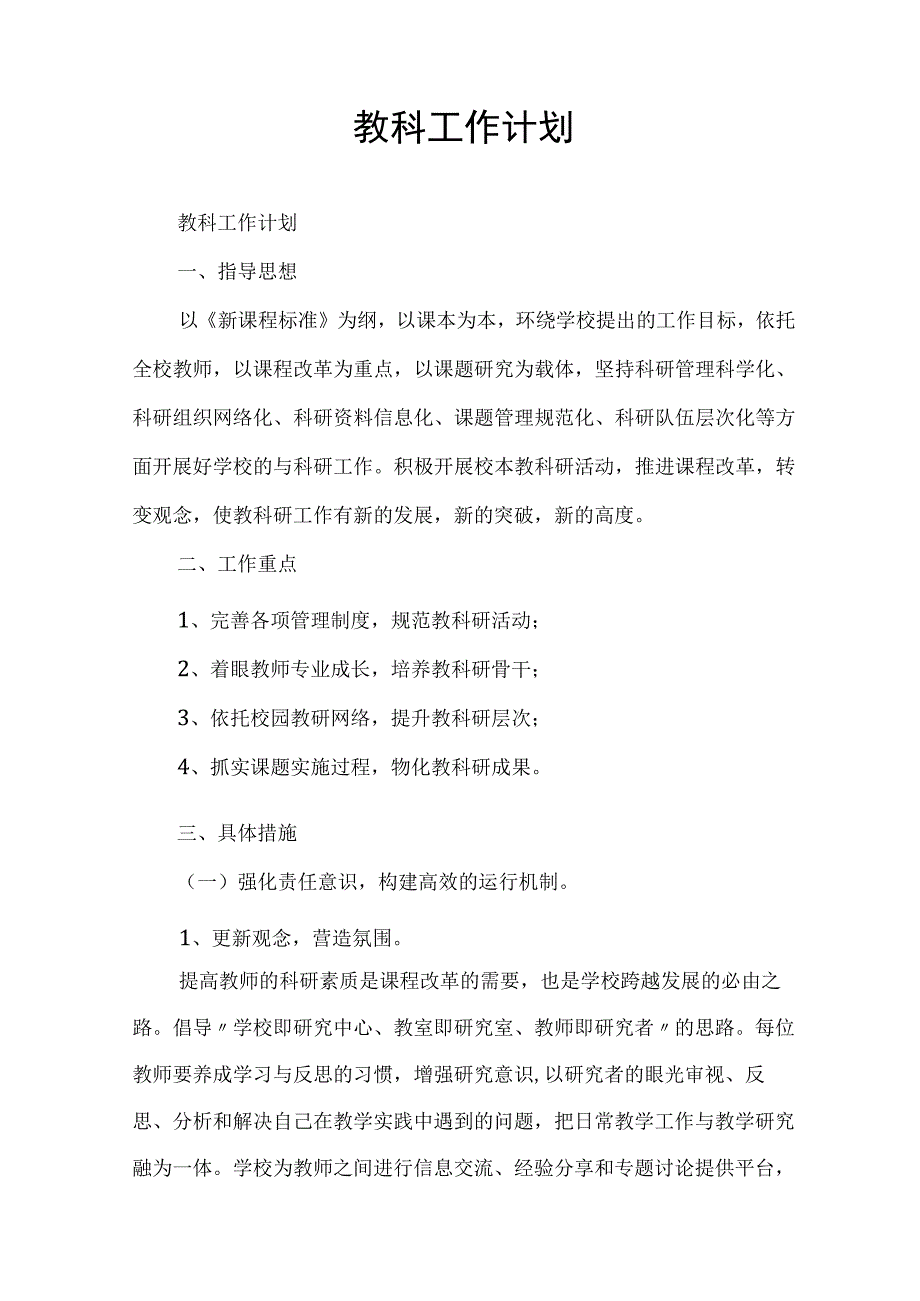 教科工作计划

教科工作计划

一、指导思想

以《新课程标准》为纲，以课本为本，环绕学校提出的工作目标，依托全校教师，以课程改革为重点，以课题研究为载体，坚持科研管理科学化、科研组织网络化、科研资料信息化、课题管理规范化、科研队伍层次化等方面开展好学校的与科研工作。积极开展校本教科研活动，推进课程改革，转变观念，使教科研工作有新的发展，新的突破，新的高度。

二、工作重点

1、完善各项管理制度，规范教科研活动；

2、着眼教师专业成长，培养教科研骨干；

3、依托校园教研网络，提升教科研层次；

4、抓实课题实施过程，物化教科研成果。

三、具体措施

（一）强化责任意识，构建高效的运行机制。

1、更新观念，营造氛围。

提高教师的科研素质是课程改革的需要，也是学校跨越发展的必由之路。倡导〃学校即研究中心、教室即研究室、教师即研究者〃的思路。每位教师要养成学习与反思的习惯，增强研究意识，以研究者的眼光审视、反思、分析和解决自己在教学实践中遇到的问题，把日常教学工作与教学研究融为一体。学校为教师之间进行信息交流、经验分享和专题讨论提供平台，